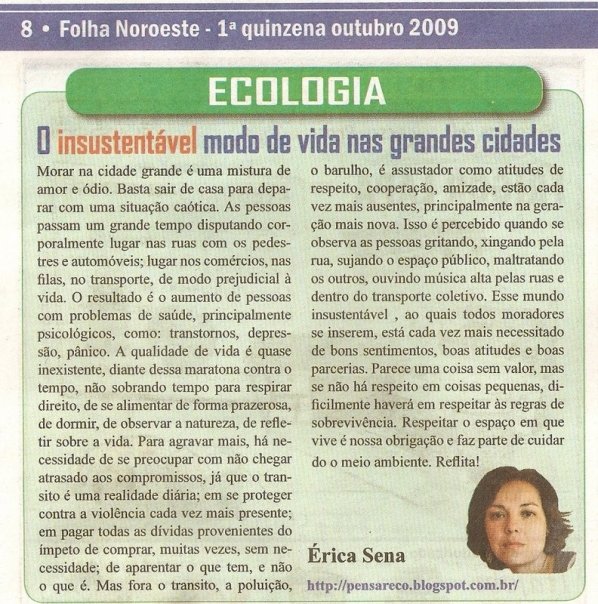 8 • Folha Noroeste - 1ª quinzena outubro 2009

ECOLOGIA

O insustentável modo de vida nas grandes cidades

Morar na cidade grande é uma mistura de amor e ódio. Basta sair de casa para deparar com uma situação caótica. As pessoas passam um grande tempo disputando corporalmente lugar nas ruas com os pedestres e automóveis; lugar nos comércios, nas filas, no transporte, de modo prejudicial à vida. O resultado é o aumento de pessoas com problemas de saúde, principalmente psicológicos, como: transtornos, depressão, pânico. A qualidade de vida é quase inexistente, diante dessa maratona contra o tempo, não sobrando tempo para respirar direito, de se alimentar de forma prazerosa, de dormir, de observar a natureza, de refletir sobre a vida. Para agravar mais, há necessidade de se preocupar com não chegar atrasado aos compromissos, já que o transito é uma realidade diária; em se proteger contra a violência cada vez mais presente; em pagar todas as dívidas provenientes do ímpeto de comprar, muitas vezes, sem necessidade; de aparentar o que tem, e não o que é. Mas fora o transito, a poluição, o barulho, é assustador como atitudes de respeito, cooperação, amizade, estão cada vez mais ausentes, principalmente na geração mais nova. Isso é percebido quando se observa as pessoas gritando, xingando pela rua, sujando o espaço público, maltratando os outros, ouvindo música alta pelas ruas e dentro do transporte coletivo. Esse mundo insustentável , ao quais todos moradores se inserem, está cada vez mais necessitado de bons sentimentos, boas atitudes e boas parcerias. Parece uma coisa sem valor, mas se não há respeito em coisas pequenas, dificilmente haverá em respeitar às regras de sobrevivência. Respeitar o espaço em que vive é nossa obrigação e faz parte de cuidar do o meio ambiente. Reflita!

Érica Sena

http://pensareco.blogspot.com.br/